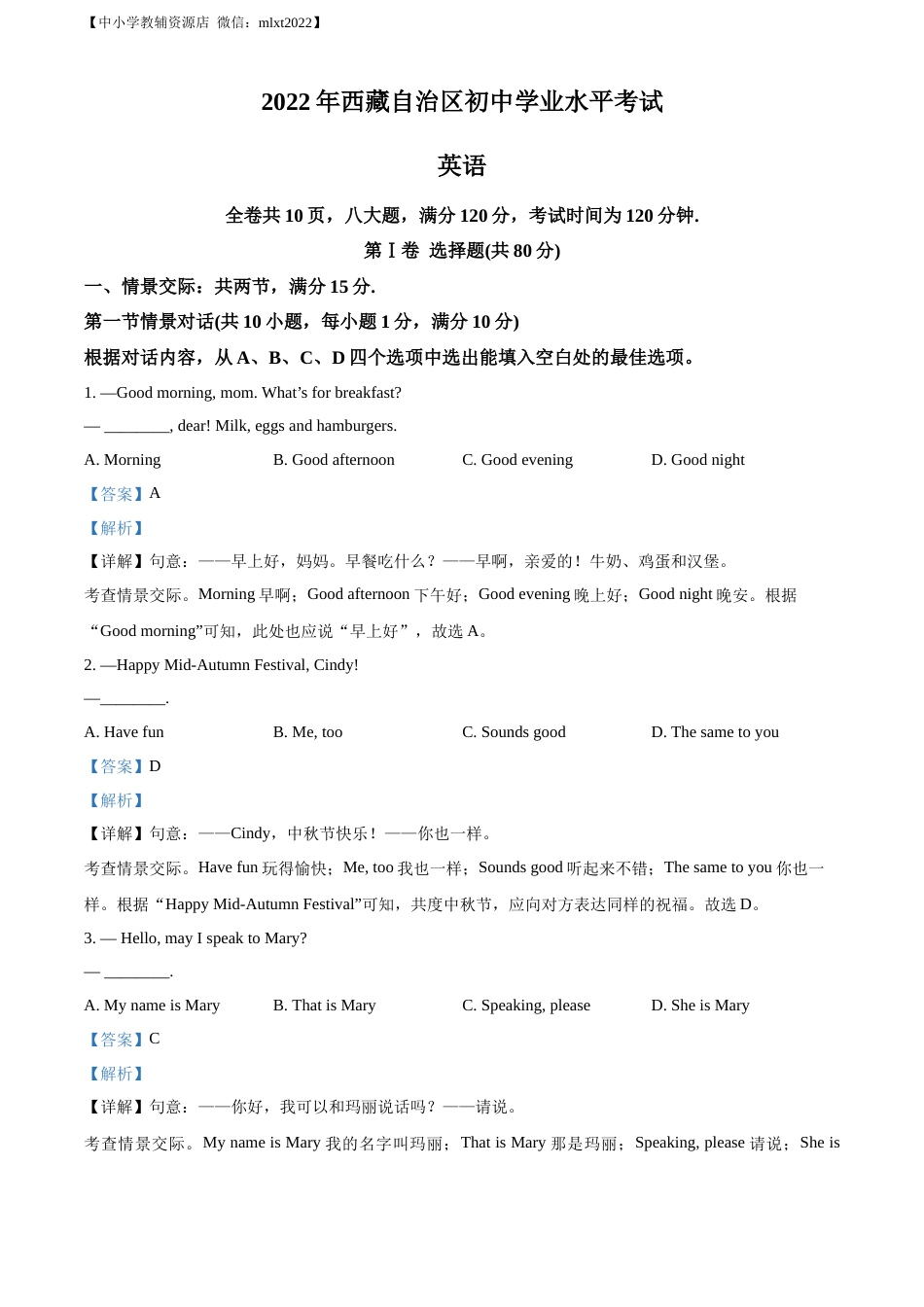 【中小学教辅资源店 微信：mlxt2022】

2022 年西藏自治区初中学业水平考试

英语

全卷共 10 页，八大题，满分 120 分，考试时间为 120 分钟.

第Ⅰ卷 选择题(共 80 分)

一、情景交际：共两节，满分 15 分.

第一节情景对话(共 10 小题，每小题 1 分，满分 10 分)

根据对话内容，从 A、B、C、D 四个选项中选出能填入空白处的最佳选项。

1. —Good morning, mom. What’s for breakfast?

— ________, dear! Milk, eggs and hamburgers.

A. Morning B. Good afternoon C. Good evening D. Good night

【答案】A

【解析】

【详解】句意：——早上好，妈妈。早餐吃什么？——早啊，亲爱的！牛奶、鸡蛋和汉堡。

考查情景交际。Morning 早啊；Good afternoon 下午好；Good evening 晚上好；Good night 晚安。根据“Good morning”可知，此处也应说“早上好”，故选 A。

2. —Happy Mid-Autumn Festival, Cindy!

—________.

A. Have fun B. Me, too C. Sounds good D. The same to you

【答案】D

【解析】

【详解】句意：——Cindy，中秋节快乐！——你也一样。

考查情景交际。Have fun 玩得愉快；Me, too 我也一样；Sounds good 听起来不错；The same to you 你也一样。根据“Happy Mid-Autumn Festival”可知，共度中秋节，应向对方表达同样的祝福。故选 D。

3. — Hello, may I speak to Mary?

— ________.

A. My name is Mary B. That is Mary C. Speaking, please D. She is Mary

【答案】C

【解析】

【详解】句意：——你好，我可以和玛丽说话吗？——请说。

考查情景交际。My name is Mary 我的名字叫玛丽；That is Mary 那是玛丽；Speaking, please 请说；She is